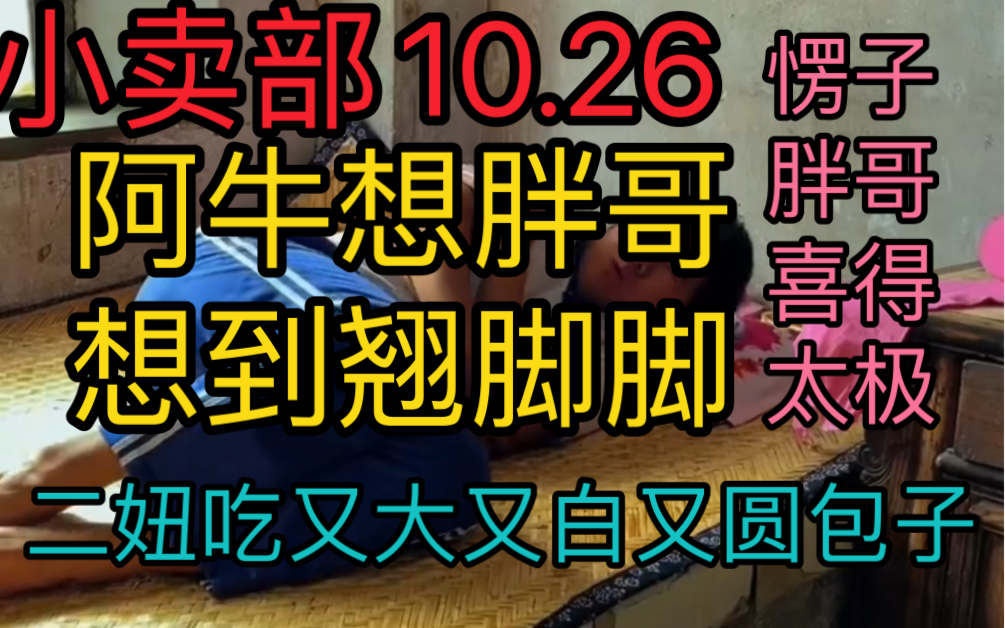 小卖部 10.26
阿牛想胖哥
想到翘脚脚

愣子
胖哥
喜得
太极

二妞吃又大又白又圆包子